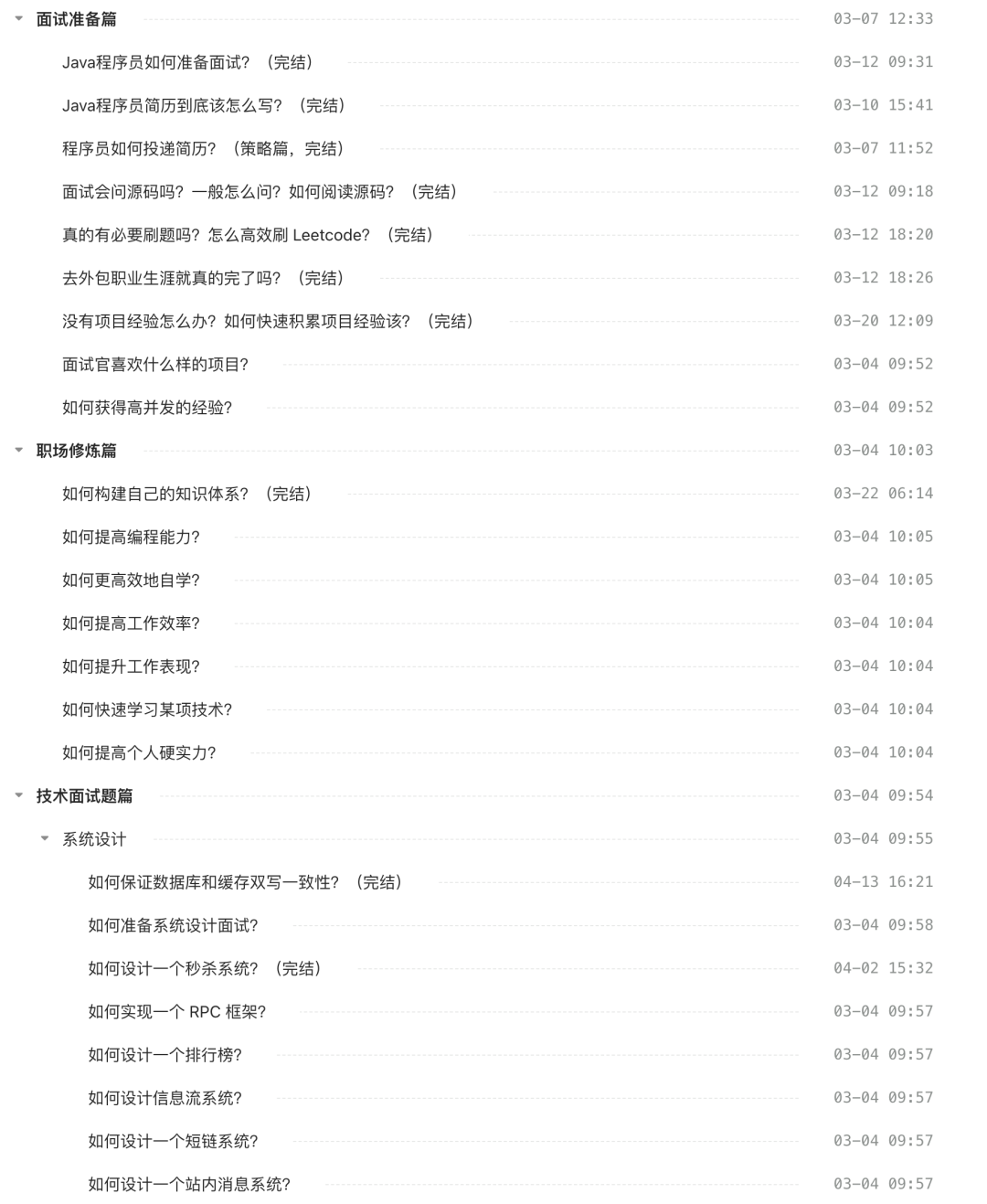 面试准备篇 03-07 12:33
Java程序员如何准备面试？（完结） 03-12 09:31
Java程序员简历到底该怎么写？（完结） 03-10 15:41
程序员如何投递简历？（策略篇，完结） 03-07 11:52
面试会问源码吗？一般怎么问？如何阅读源码？（完结） 03-12 09:18
真的有必要刷题吗？怎么高效刷 Leetcode？（完结） 03-12 18:20
去外包职业生涯就真的完了吗？（完结） 03-12 18:26
没有项目经验怎么办？如何快速积累项目经验该？（完结） 03-20 12:09
面试官喜欢什么样的项目？ 03-04 09:52
如何获得高并发的经验？ 03-04 09:52
职场修炼篇 03-04 10:03
如何构建自己的知识体系？（完结） 03-22 06:14
如何提高编程能力？ 03-04 10:05
如何更高效地自学？ 03-04 10:05
如何提高工作效率？ 03-04 10:04
如何提升工作表现？ 03-04 10:04
如何快速学习某项技术？ 03-04 10:04
如何提高个人硬实力？ 03-04 10:04
技术面试题篇 03-04 09:54
系统设计 03-04 09:55
如何保证数据库和缓存双写一致性？（完结） 04-13 16:21
如何准备系统设计面试？ 03-04 09:58
如何设计一个秒杀系统？（完结） 04-02 15:32
如何实现一个 RPC 框架？ 03-04 09:57
如何设计一个排行榜？ 03-04 09:57
如何设计信息流系统？ 03-04 09:57
如何设计一个短链系统？ 03-04 09:57
如何设计一个站内消息系统？ 03-04 09:57